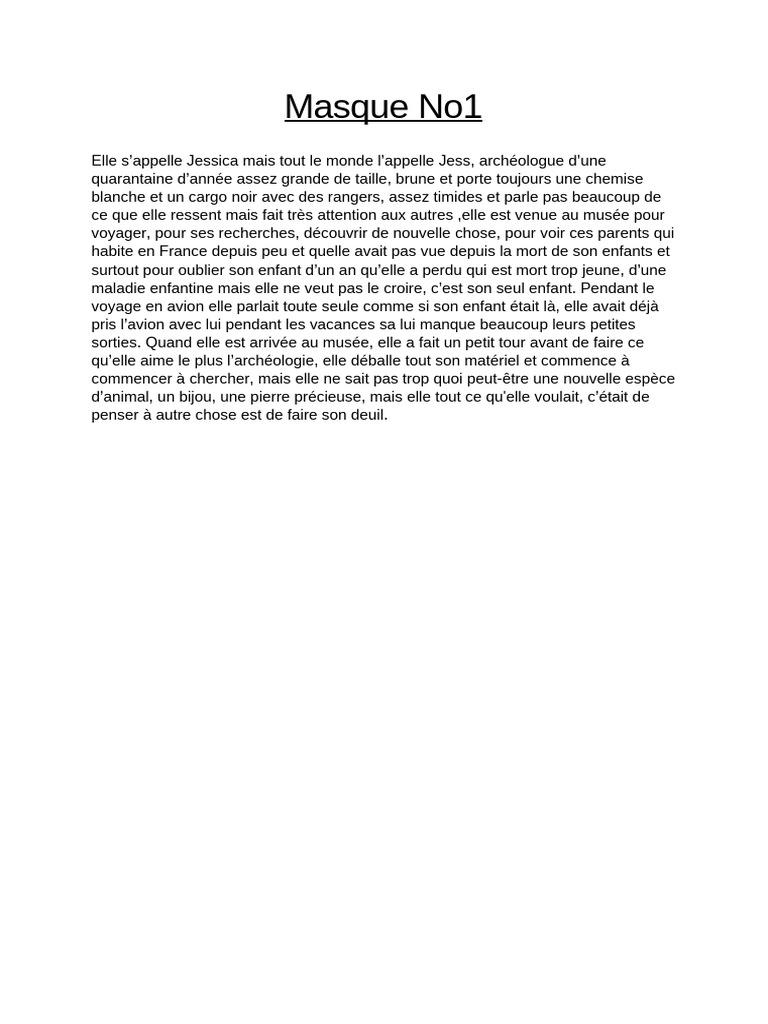 Masque No1

Elle s'appelle Jessica mais tout le monde l'appelle Jess, archéologue d'une quarantaine d'année assez grande de taille, brune et porte toujours une chemise blanche et un cargo noir avec des rangers, assez timides et parle pas beaucoup de ce que elle ressent mais fait très attention aux autres ,elle est venue au musée pour voyager, pour ses recherches, découvrir de nouvelle chose, pour voir ces parents qui habite en France depuis peu et quelle avait pas vue depuis la mort de son enfants et surtout pour oublier son enfant d'un an qu'elle a perdu qui est mort trop jeune, d'une maladie enfantine mais elle ne veut pas le croire, c'est son seul enfant. Pendant le voyage en avion elle parlait toute seule comme si son enfant était là, elle avait déjà pris l'avion avec lui pendant les vacances sa lui manque beaucoup leurs petites sorties. Quand elle est arrivée au musée, elle a fait un petit tour avant de faire ce qu'elle aime le plus l'archéologie, elle déballe tout son matériel et commence à commencer à chercher, mais elle ne sait pas trop quoi peut-être une nouvelle espèce d'animal, un bijou, une pierre précieuse, mais elle tout ce qu'elle voulait, c'était de penser à autre chose est de faire son deuil.